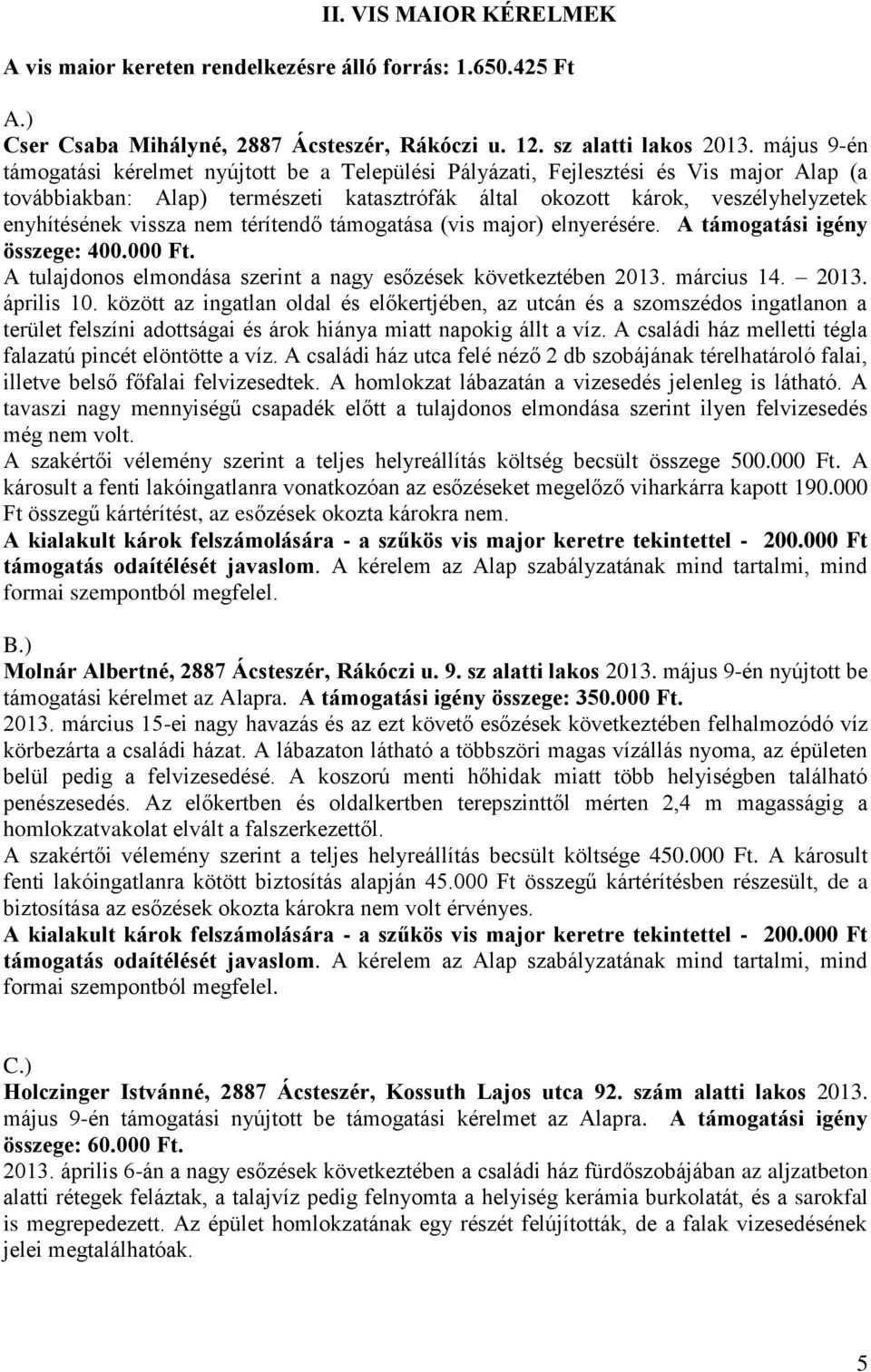 II. VIS MAIOR KÉRELMEK

A vis maior kereten rendelkezésre álló forrás: 1.650.425 Ft

A.)
Cser Csaba Mihályné, 2887 Ácsteszér, Rákóczi u. 12. sz alatti lakos 2013. május 9-én támogatási kérelmet nyújtott be a Települési Pályázati, Fejlesztési és Vis major Alap (a továbbiakban: Alap) természeti katasztrófák által okozott károk, veszélyhelyzetek enyhítésének vissza nem térítendő támogatása (vis major) elnyerésére. A támogatási igény összege: 400.000 Ft.
A tulajdonos elmondása szerint a nagy esőzések következtében 2013. március 14. – 2013. április 10. között az ingatlan oldal és előkertjében, az utcán és a szomszédos ingatlanon a terület felszíni adottságai és árok hiánya miatt napokig állt a víz. A családi ház melletti tégla falazatú pincét elöntötte a víz. A családi ház utca felé néző 2 db szobájának térelhatároló falai, illetve belső főfalai felvizesedtek. A homlokzat lábazatán a vizesedés jelenleg is látható. A tavaszi nagy mennyiségű csapadék előtt a tulajdonos elmondása szerint ilyen felvizesedés még nem volt.
A szakértői vélemény szerint a teljes helyreállítás költség becsült összege 500.000 Ft. A károsult a fenti lakóingatlanra vonatkozóan az esőzéseket megelőző viharkárra kapott 190.000 Ft összegű kártérítést, az esőzések okozta károkra nem.
A kialakult károk felszámolására - a szűkös vis major keretre tekintettel - 200.000 Ft támogatás odaítélését javaslom. A kérelem az Alap szabályzatának mind tartalmi, mind formai szempontból megfelel.

B.)
Molnár Albertné, 2887 Ácsteszér, Rákóczi u. 9. sz alatti lakos 2013. május 9-én nyújtott be támogatási kérelmet az Alapra. A támogatási igény összege: 350.000 Ft.
2013. március 15-ei nagy havazás és az ezt követő esőzések következtében felhalmozódó víz körbezárta a családi házat. A lábazaton látható a többszöri magas vízállás nyoma, az épületen belül pedig a felvizesedésé. A koszorú menti hőhidak miatt több helyiségben található penészesedés. Az előkertben és oldalkertben terepszinttől mérten 2,4 m magasságig a homlokzatvakolat elvált a falszerkezettől.
A szakértői vélemény szerint a teljes helyreállítás becsült költsége 450.000 Ft. A károsult fenti lakóingatlanra kötött biztosítás alapján 45.000 Ft összegű kártérítésben részesült, de a biztosítása az esőzések okozta károkra nem volt érvényes.
A kialakult károk felszámolására - a szűkös vis major keretre tekintettel - 200.000 Ft támogatás odaítélését javaslom. A kérelem az Alap szabályzatának mind tartalmi, mind formai szempontból megfelel.

C.)
Holczinger Istvánné, 2887 Ácsteszér, Kossuth Lajos utca 92. szám alatti lakos 2013. május 9-én támogatási nyújtott be támogatási kérelmet az Alapra. A támogatási igény összege: 60.000 Ft.
2013. április 6-án a nagy esőzések következtében a családi ház fürdőszobájában az aljzatbeton alatti rétegek feláztak, a talajvíz pedig felnyomta a helyiség kerámia burkolatát, és a sarokfal is megrepedezett. Az épület homlokzatának egy részét felújították, de a falak vizesedésének jelei megtalálhatóak.

5